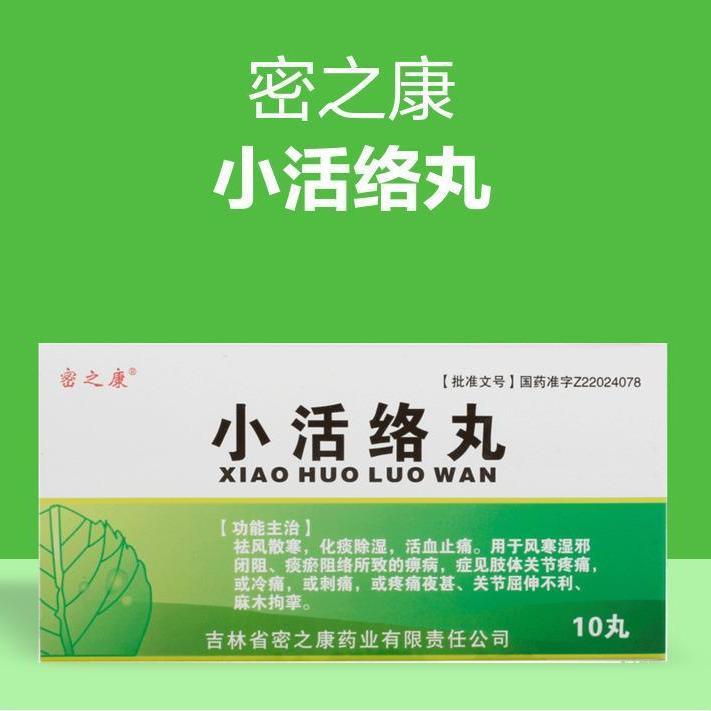 密之康
小活络丸

密之康®

【批准文号】国药准字Z22024078

小活络丸
XIAO HUO LUO WAN

【功能主治】
祛风散寒，化痰除湿，活血止痛。用于风寒湿邪闭阻、痰瘀阻络所致的痹病，症见肢体关节疼痛，或冷痛，或刺痛，或疼痛夜甚、关节屈伸不利、麻木拘挛。

10丸

吉林省密之康药业有限责任公司